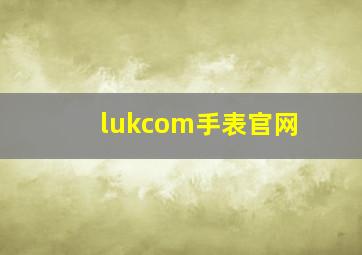 lukcom手表官网